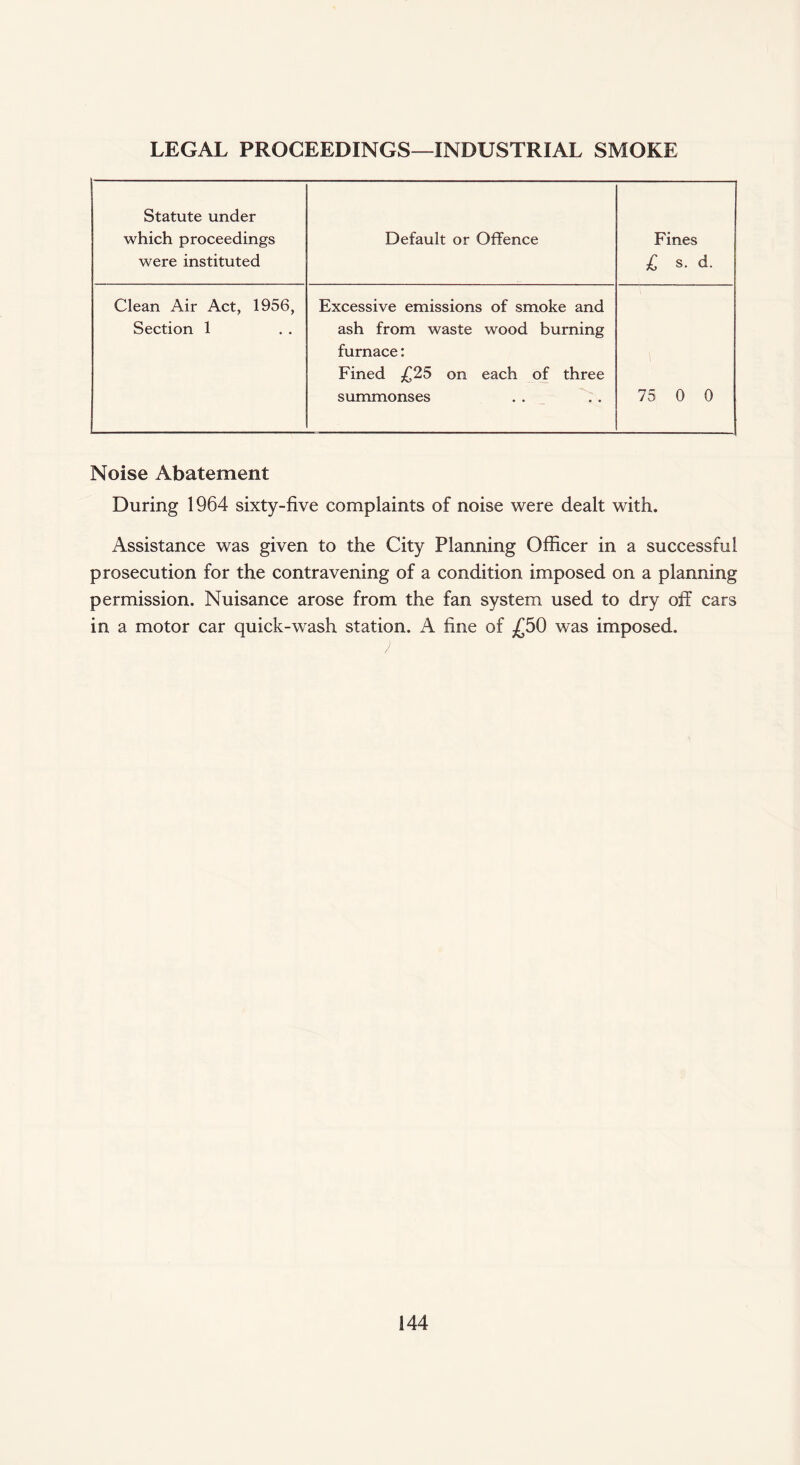 LEGAL PROCEEDINGS—INDUSTRIAL SMOKE

| Statute under which proceedings were instituted | Default or Offence | Fines £ s. d. |
|---|---|---|
| Clean Air Act, 1956, Section 1 . . | Excessive emissions of smoke and ash from waste wood burning furnace: Fined £25 on each of three summonses . . . . | 75 0 0 |

Noise Abatement

During 1964 sixty-five complaints of noise were dealt with.

Assistance was given to the City Planning Officer in a successful prosecution for the contravening of a condition imposed on a planning permission. Nuisance arose from the fan system used to dry off cars in a motor car quick-wash station. A fine of £50 was imposed.

144